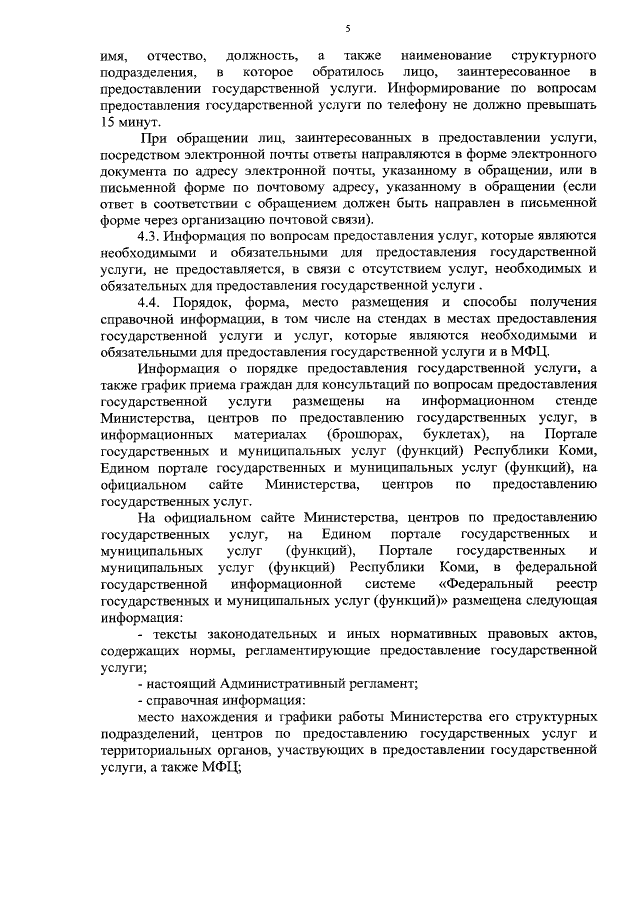 5

имя, отчество, должность, а также наименование структурного подразделения, в которое обратилось лицо, заинтересованное в предоставлении государственной услуги. Информирование по вопросам предоставления государственной услуги по телефону не должно превышать 15 минут.

При обращении лиц, заинтересованных в предоставлении услуги, посредством электронной почты ответы направляются в форме электронного документа по адресу электронной почты, указанному в обращении, или в письменной форме по почтовому адресу, указанному в обращении (если ответ в соответствии с обращением должен быть направлен в письменной форме через организацию почтовой связи).

4.3. Информация по вопросам предоставления услуг, которые являются необходимыми и обязательными для предоставления государственной услуги, не предоставляется, в связи с отсутствием услуг, необходимых и обязательных для предоставления государственной услуги .

4.4. Порядок, форма, место размещения и способы получения справочной информации, в том числе на стендах в местах предоставления государственной услуги и услуг, которые являются необходимыми и обязательными для предоставления государственной услуги и в МФЦ.

Информация о порядке предоставления государственной услуги, а также график приема граждан для консультаций по вопросам предоставления государственной услуги размещены на информационном стенде Министерства, центров по предоставлению государственных услуг, в информационных материалах (брошюрах, буклетах), на Портале государственных и муниципальных услуг (функций) Республики Коми, Едином портале государственных и муниципальных услуг (функций), на официальном сайте Министерства, центров по предоставлению государственных услуг.

На официальном сайте Министерства, центров по предоставлению государственных услуг, на Едином портале государственных и муниципальных услуг (функций), Портале государственных и муниципальных услуг (функций) Республики Коми, в федеральной государственной информационной системе «Федеральный реестр государственных и муниципальных услуг (функций)» размещена следующая информация:

- тексты законодательных и иных нормативных правовых актов, содержащих нормы, регламентирующие предоставление государственной услуги;

- настоящий Административный регламент;

- справочная информация:

место нахождения и графики работы Министерства его структурных подразделений, центров по предоставлению государственных услуг и территориальных органов, участвующих в предоставлении государственной услуги, а также МФЦ;